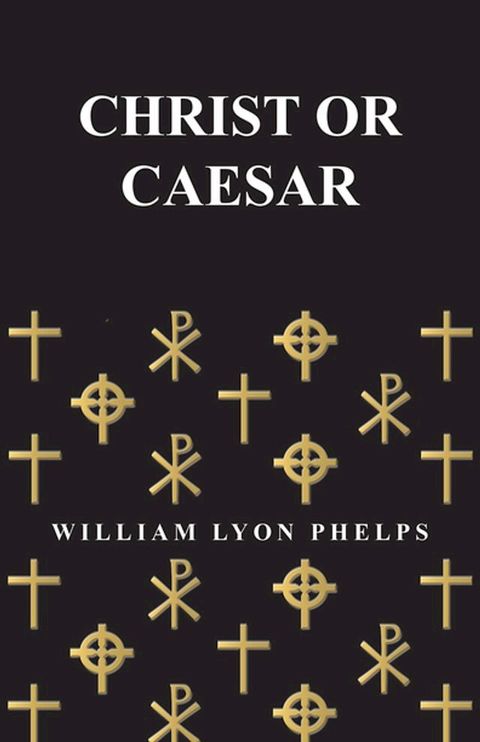 CHRIST OR CAESAR

WILLIAM LYON PHELPS